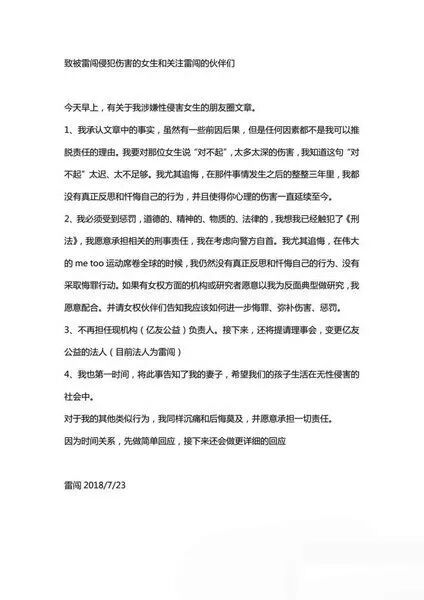 致被雷闯侵犯伤害的女生和关注雷闯的伙伴们

今天早上，有关于我涉嫌性侵害女生的朋友圈文章。

1、我承认文章中的事实，虽然有一些前因后果，但是任何因素都不是我可以推脱责任的理由。我要对那位女生说“对不起”，太多太深的伤害，我知道这句“对不起”太迟、太不足够。我尤其追悔，在那件事情发生之后的整整三年里，我都没有真正反思和忏悔自己的行为，并且使得你心理的伤害一直延续至今。

2、我必须受到惩罚，道德的、精神的、物质的、法律的，我想我已经触犯了《刑法》，我愿意承担相关的刑事责任，我在考虑向警方自首。我尤其追悔，在伟大的 me too 运动席卷全球的时候，我仍然没有真正反思和忏悔自己的行为、没有采取悔罪行动。如果有女权方面的机构或研究者愿意以我为反面典型做研究，我愿意配合。并请女权伙伴们告知我应该如何进一步悔罪、弥补伤害、惩罚。

3、不再担任现机构（亿友公益）负责人。接下来，还将提请理事会，变更亿友公益的法人（目前法人为雷闯）

4、我也第一时间，将此事告知了我的妻子，希望我们的孩子生活在无性侵害的社会中。

对于我的其他类似行为，我同样沉痛和后悔莫及，并愿意承担一切责任。

因为时间关系，先做简单回应，接下来还会做更详细的回应

雷闯 2018/7/23